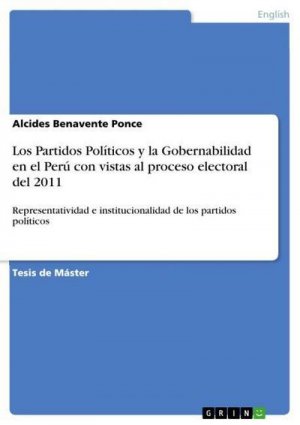 English

Alcides Benavente Ponce

Los Partidos Políticos y la Gobernabilidad en el Perú con vistas al proceso electoral del 2011

Representatividad e institucionalidad de los partidos políticos

Tesis de Máster

GRIN